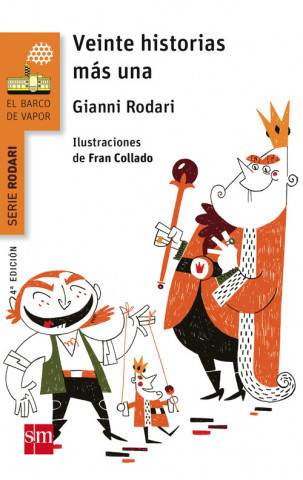 EL BARCO DE VAPOR

SERIE RODARI

4ª EDICIÓN

Veinte historias más una

Gianni Rodari

Ilustraciones de Fran Collado

sm